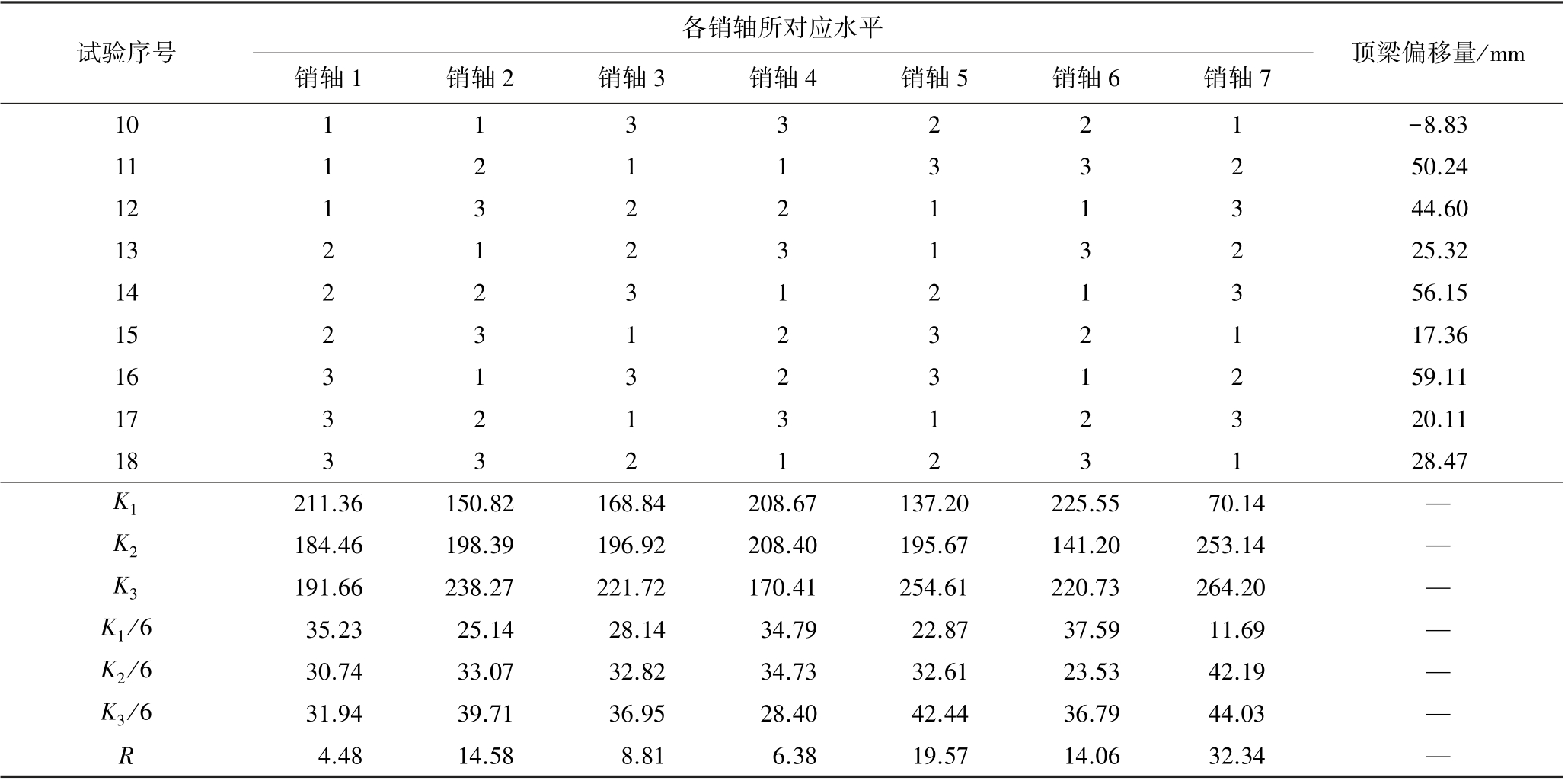 | 试验序号 | 各销轴所对应水平 | | | | | | | 顶梁偏移量/mm |
|---|---|---|---|---|---|---|---|---|
| | 销轴 1 | 销轴 2 | 销轴 3 | 销轴 4 | 销轴 5 | 销轴 6 | 销轴 7 | |
| 10 | 1 | 1 | 3 | 3 | 2 | 2 | 1 | −8.83 |
| 11 | 1 | 2 | 1 | 1 | 3 | 3 | 2 | 50.24 |
| 12 | 1 | 3 | 2 | 2 | 1 | 1 | 3 | 44.60 |
| 13 | 2 | 1 | 2 | 3 | 1 | 3 | 2 | 25.32 |
| 14 | 2 | 2 | 3 | 1 | 2 | 1 | 3 | 56.15 |
| 15 | 2 | 3 | 1 | 2 | 3 | 2 | 1 | 17.36 |
| 16 | 3 | 1 | 3 | 2 | 3 | 1 | 2 | 59.11 |
| 17 | 3 | 2 | 1 | 3 | 1 | 2 | 3 | 20.11 |
| 18 | 3 | 3 | 2 | 1 | 2 | 3 | 1 | 28.47 |
| $K_1$ | 211.36 | 150.82 | 168.84 | 208.67 | 137.20 | 225.55 | 70.14 | — |
| $K_2$ | 184.46 | 198.39 | 196.92 | 208.40 | 195.67 | 141.20 | 253.14 | — |
| $K_3$ | 191.66 | 238.27 | 221.72 | 170.41 | 254.61 | 220.73 | 264.20 | — |
| $K_1/6$ | 35.23 | 25.14 | 28.14 | 34.79 | 22.87 | 37.59 | 11.69 | — |
| $K_2/6$ | 30.74 | 33.07 | 32.82 | 34.73 | 32.61 | 23.53 | 42.19 | — |
| $K_3/6$ | 31.94 | 39.71 | 36.95 | 28.40 | 42.44 | 36.79 | 44.03 | — |
| $R$ | 4.48 | 14.58 | 8.81 | 6.38 | 19.57 | 14.06 | 32.34 | — |